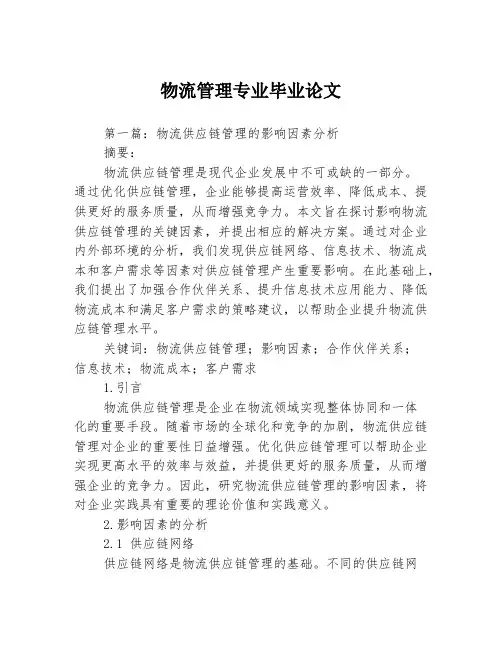 物流管理专业毕业论文

第一篇：物流供应链管理的影响因素分析

摘要：

物流供应链管理是现代企业发展中不可或缺的一部分。通过优化供应链管理，企业能够提高运营效率、降低成本、提供更好的服务质量，从而增强竞争力。本文旨在探讨影响物流供应链管理的关键因素，并提出相应的解决方案。通过对企业内外部环境的分析，我们发现供应链网络、信息技术、物流成本和客户需求等因素对供应链管理产生重要影响。在此基础上，我们提出了加强合作伙伴关系、提升信息技术应用能力、降低物流成本和满足客户需求的策略建议，以帮助企业提升物流供应链管理水平。

关键词：物流供应链管理；影响因素；合作伙伴关系；信息技术；物流成本；客户需求

1.引言

物流供应链管理是企业在物流领域实现整体协同和一体化的重要手段。随着市场的全球化和竞争的加剧，物流供应链管理对企业的重要性日益增强。优化供应链管理可以帮助企业实现更高水平的效率与效益，并提供更好的服务质量，从而增强企业的竞争力。因此，研究物流供应链管理的影响因素，将对企业实践具有重要的理论价值和实践意义。

2.影响因素的分析

2.1 供应链网络

供应链网络是物流供应链管理的基础。不同的供应链网